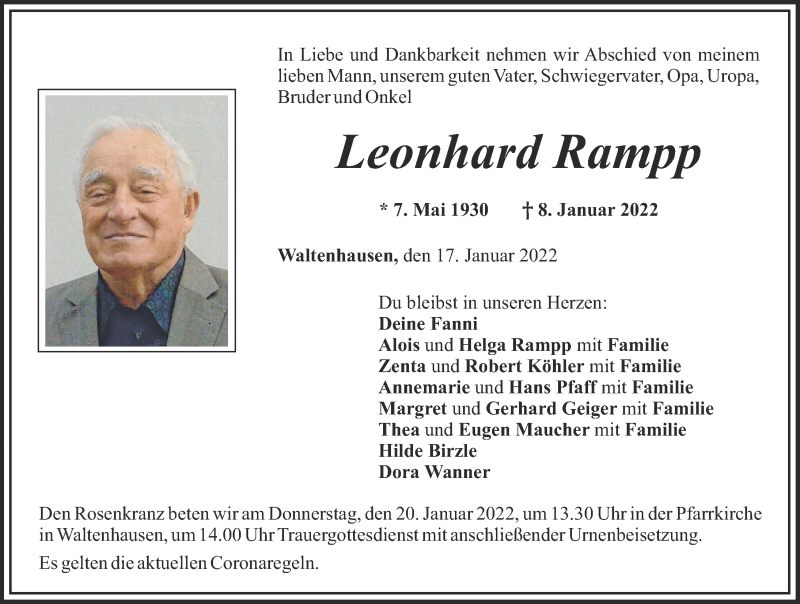 In Liebe und Dankbarkeit nehmen wir Abschied von meinem lieben Mann, unserem guten Vater, Schwiegervater, Opa, Uropa, Bruder und Onkel

Leonhard Rampp

* 7. Mai 1930 † 8. Januar 2022

Waltenhausen, den 17. Januar 2022

Du bleibst in unseren Herzen:
Deine Fanni
Alois und Helga Rampp mit Familie
Zenta und Robert Köhler mit Familie
Annemarie und Hans Pfaff mit Familie
Margret und Gerhard Geiger mit Familie
Thea und Eugen Maucher mit Familie
Hilde Birzle
Dora Wanner

Den Rosenkranz beten wir am Donnerstag, den 20. Januar 2022, um 13.30 Uhr in der Pfarrkirche in Waltenhausen, um 14.00 Uhr Trauergottesdienst mit anschließender Urnenbeisetzung.

Es gelten die aktuellen Coronaregeln.